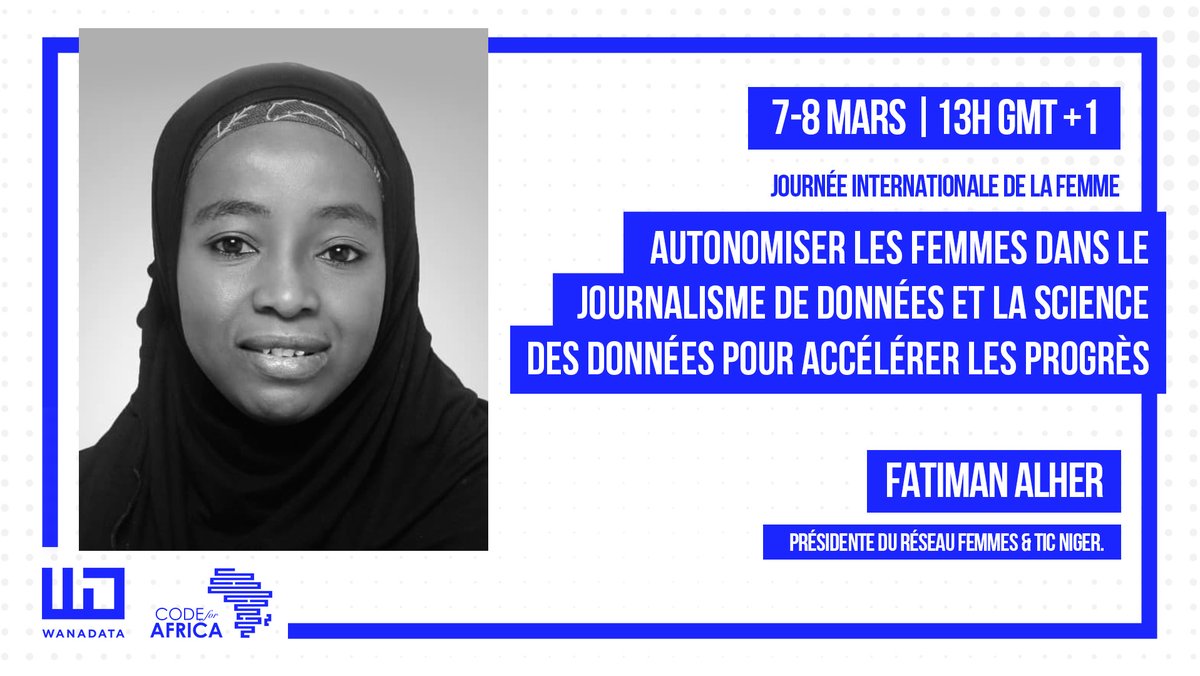 7-8 MARS | 13H GMT +1

JOURNÉE INTERNATIONALE DE LA FEMME

AUTONOMISER LES FEMMES DANS LE JOURNALISME DE DONNÉES ET LA SCIENCE DES DONNÉES POUR ACCÉLÉRER LES PROGRÈS

FATIMAN ALHER

PRÉSIDENTE DU RÉSEAU FEMMES & TIC NIGER.

WANADATA

CODE for AFRICA